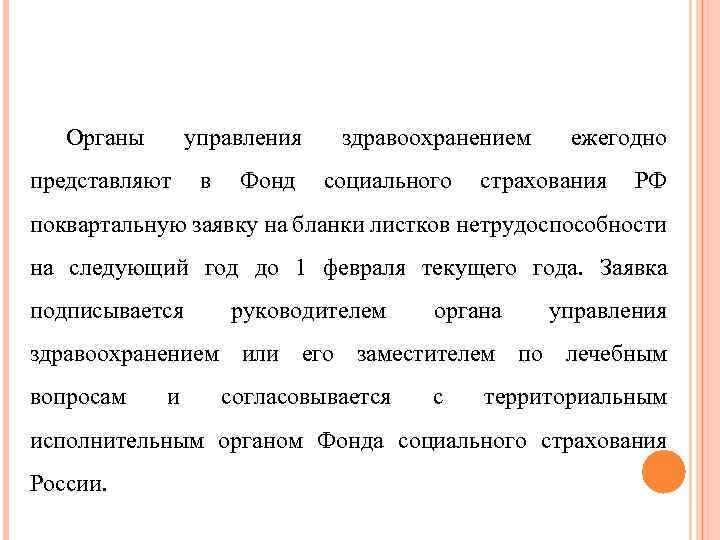 Органы управления здравоохранением ежегодно представляют в Фонд социального страхования РФ поквартальную заявку на бланки листков нетрудоспособности на следующий год до 1 февраля текущего года. Заявка подписывается руководителем органа управления здравоохранением или его заместителем по лечебным вопросам и согласовывается с территориальным исполнительным органом Фонда социального страхования России.